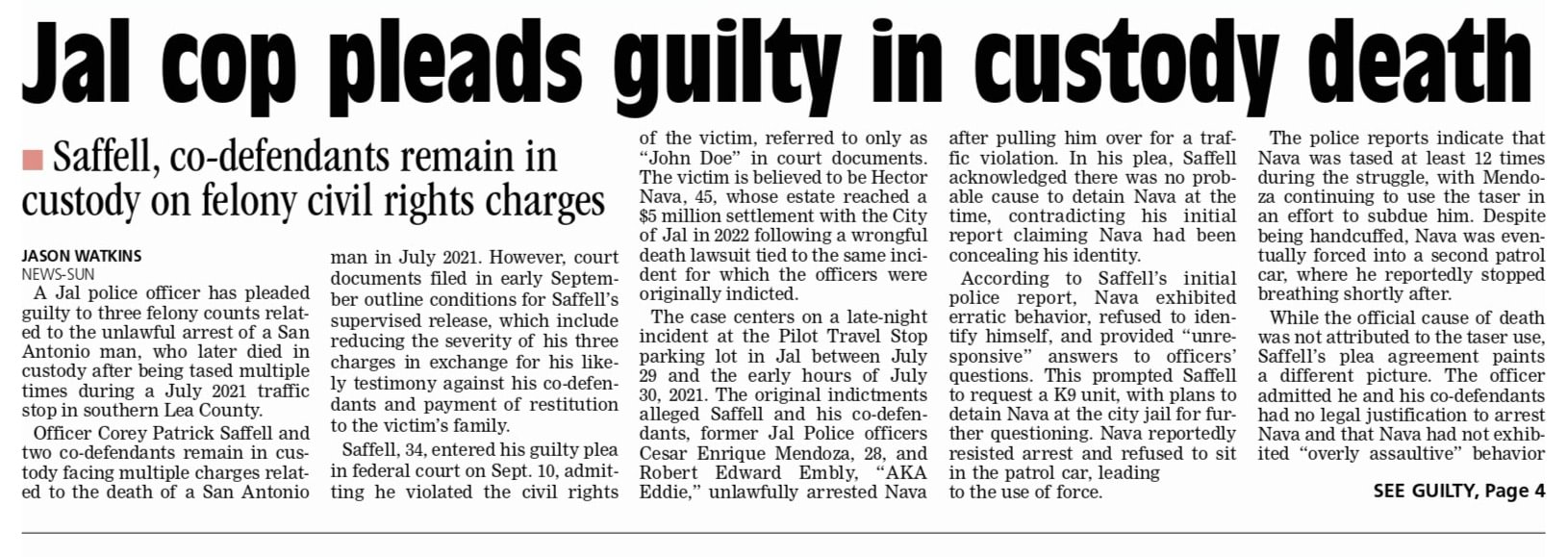 Jal cop pleads guilty in custody death

Saffell, co-defendants remain in custody on felony civil rights charges

JASON WATKINS
NEWS-SUN

A Jal police officer has pleaded guilty to three felony counts related to the unlawful arrest of a San Antonio man, who later died in custody after being tased multiple times during a July 2021 traffic stop in southern Lea County.

Officer Corey Patrick Saffell and two co-defendants remain in custody facing multiple charges related to the death of a San Antonio man in July 2021. However, court documents filed in early September outline conditions for Saffell's supervised release, which include reducing the severity of his three charges in exchange for his likely testimony against his co-defendants and payment of restitution to the victim's family.

Saffell, 34, entered his guilty plea in federal court on Sept. 10, admitting he violated the civil rights of the victim, referred to only as "John Doe" in court documents. The victim is believed to be Hector Nava, 45, whose estate reached a $5 million settlement with the City of Jal in 2022 following a wrongful death lawsuit tied to the same incident for which the officers were originally indicted.

The case centers on a late-night incident at the Pilot Travel Stop parking lot in Jal between July 29 and the early hours of July 30, 2021. The original indictments alleged Saffell and his co-defendants, former Jal Police officers Cesar Enrique Mendoza, 28, and Robert Edward Embly, "AKA Eddie," unlawfully arrested Nava after pulling him over for a traffic violation. In his plea, Saffell acknowledged there was no probable cause to detain Nava at the time, contradicting his initial report claiming Nava had been concealing his identity.

According to Saffell's initial police report, Nava exhibited erratic behavior, refused to identify himself, and provided "unresponsive" answers to officers' questions. This prompted Saffell to request a K9 unit, with plans to detain Nava at the city jail for further questioning. Nava reportedly resisted arrest and refused to sit in the patrol car, leading to the use of force.

The police reports indicate that Nava was tased at least 12 times during the struggle, with Mendoza continuing to use the taser in an effort to subdue him. Despite being handcuffed, Nava was eventually forced into a second patrol car, where he reportedly stopped breathing shortly after.

While the official cause of death was not attributed to the taser use, Saffell's plea agreement paints a different picture. The officer admitted he and his co-defendants had no legal justification to arrest Nava and that Nava had not exhibited "overly assaultive" behavior

SEE GUILTY, Page 4